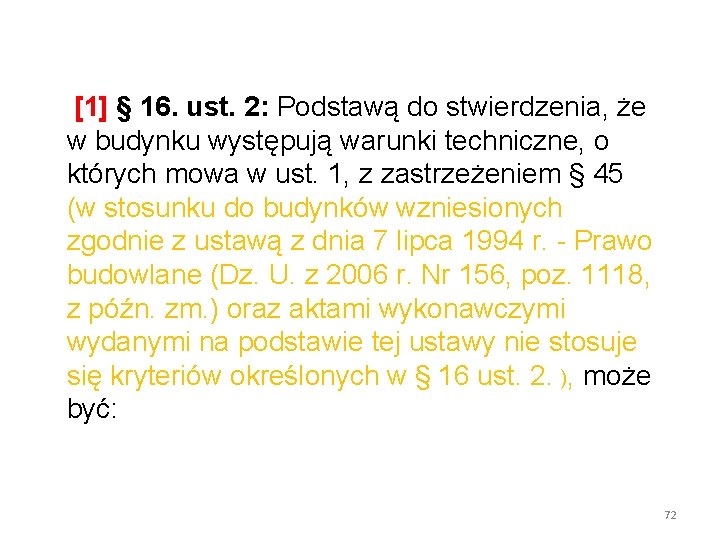 [1] § 16. ust. 2: Podstawą do stwierdzenia, że w budynku występują warunki techniczne, o których mowa w ust. 1, z zastrzeżeniem § 45 (w stosunku do budynków wzniesionych zgodnie z ustawą z dnia 7 lipca 1994 r. - Prawo budowlane (Dz. U. z 2006 r. Nr 156, poz. 1118, z późn. zm.) oraz aktami wykonawczymi wydanymi na podstawie tej ustawy nie stosuje się kryteriów określonych w § 16 ust. 2. ), może być:

72